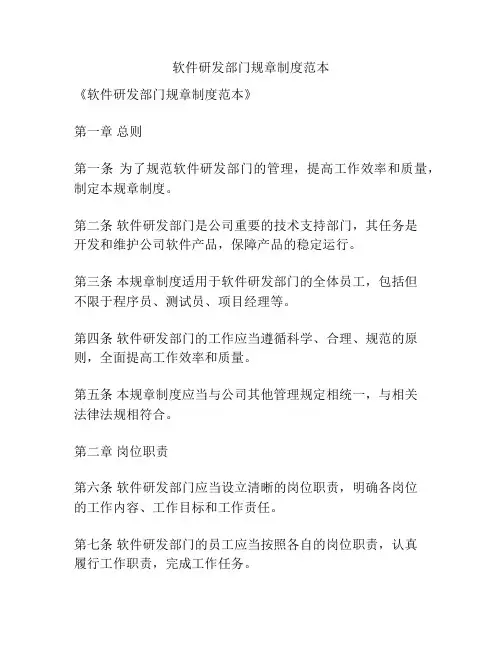 软件研发部门规章制度范本

《软件研发部门规章制度范本》

第一章 总则

第一条 为了规范软件研发部门的管理，提高工作效率和质量，制定本规章制度。

第二条 软件研发部门是公司重要的技术支持部门，其任务是开发和维护公司软件产品，保障产品的稳定运行。

第三条 本规章制度适用于软件研发部门的全体员工，包括但不限于程序员、测试员、项目经理等。

第四条 软件研发部门的工作应当遵循科学、合理、规范的原则，全面提高工作效率和质量。

第五条 本规章制度应当与公司其他管理规定相统一，与相关法律法规相符合。

第二章 岗位职责

第六条 软件研发部门应当设立清晰的岗位职责，明确各岗位的工作内容、工作目标和工作责任。

第七条 软件研发部门的员工应当按照各自的岗位职责，认真履行工作职责，完成工作任务。